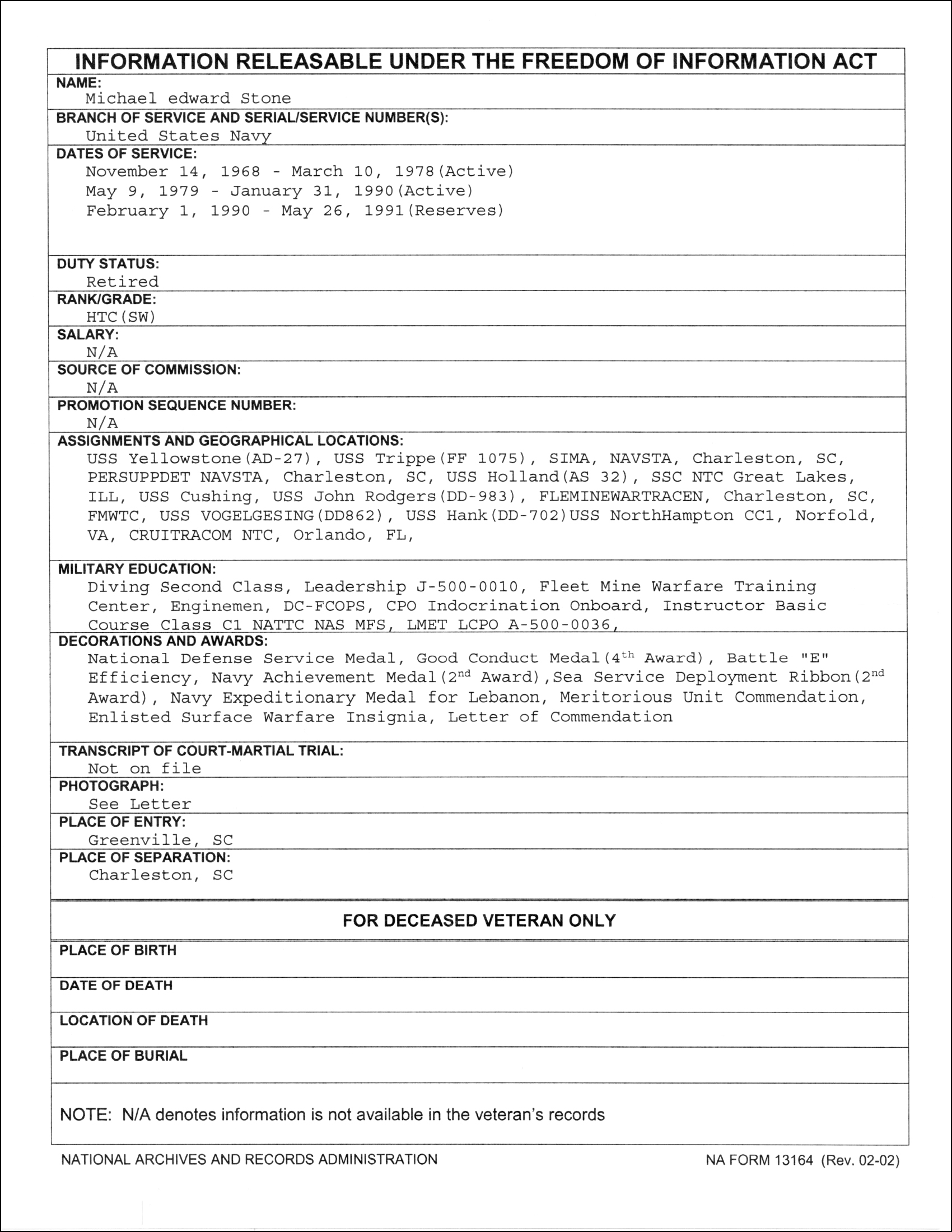 INFORMATION RELEASABLE UNDER THE FREEDOM OF INFORMATION ACT

NAME:
Michael edward Stone

BRANCH OF SERVICE AND SERIAL/SERVICE NUMBER(S):
United States Navy

DATES OF SERVICE:
November 14, 1968 - March 10, 1978(Active)
May 9, 1979 - January 31, 1990(Active)
February 1, 1990 - May 26, 1991(Reserves)

DUTY STATUS:
Retired

RANK/GRADE:
HTC(SW)

SALARY:
N/A

SOURCE OF COMMISSION:
N/A

PROMOTION SEQUENCE NUMBER:
N/A

ASSIGNMENTS AND GEOGRAPHICAL LOCATIONS:
USS Yellowstone(AD-27), USS Trippe(FF 1075), SIMA, NAVSTA, Charleston, SC, PERSUPPDET NAVSTA, Charleston, SC, USS Holland(AS 32), SSC NTC Great Lakes, ILL, USS Cushing, USS John Rodgers(DD-983), FLEMINEWARTRACEN, Charleston, SC, FMWTC, USS VOGELGESING(DD862), USS Hank(DD-702)USS NorthHampton CC1, Norfold, VA, CRUITRACOM NTC, Orlando, FL,

MILITARY EDUCATION:
Diving Second Class, Leadership J-500-0010, Fleet Mine Warfare Training Center, Enginemen, DC-FCOPS, CPO Indocrination Onboard, Instructor Basic Course Class C1 NATTC NAS MFS, LMET LCPO A-500-0036,

DECORATIONS AND AWARDS:
National Defense Service Medal, Good Conduct Medal($4^{th}$ Award), Battle "E" Efficiency, Navy Achievement Medal($2^{nd}$ Award),Sea Service Deployment Ribbon($2^{nd}$ Award), Navy Expeditionary Medal for Lebanon, Meritorious Unit Commendation, Enlisted Surface Warfare Insignia, Letter of Commendation

TRANSCRIPT OF COURT-MARTIAL TRIAL:
Not on file

PHOTOGRAPH:
See Letter

PLACE OF ENTRY:
Greenville, SC

PLACE OF SEPARATION:
Charleston, SC

FOR DECEASED VETERAN ONLY

PLACE OF BIRTH

DATE OF DEATH

LOCATION OF DEATH

PLACE OF BURIAL

NOTE: N/A denotes information is not available in the veteran's records

NATIONAL ARCHIVES AND RECORDS ADMINISTRATION

NA FORM 13164 (Rev. 02-02)